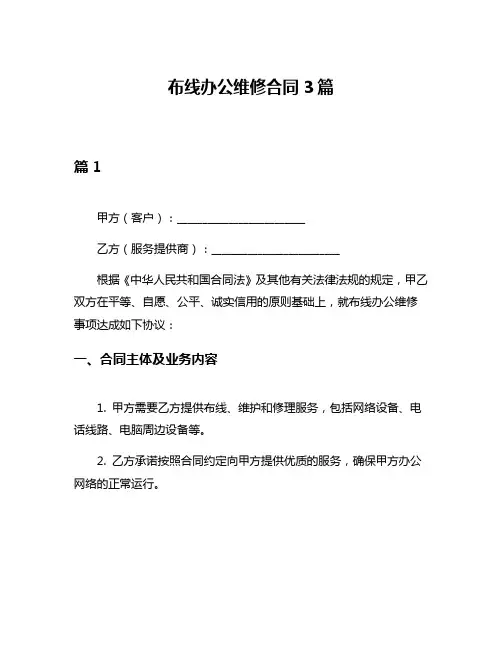 布线办公维修合同 3 篇

篇 1

甲方（客户）：______________________

乙方（服务提供商）：______________________

根据《中华人民共和国合同法》及其他有关法律法规的规定，甲乙双方在平等、自愿、公平、诚实信用的原则基础上，就布线办公维修事项达成如下协议：

一、合同主体及业务内容

1. 甲方需要乙方提供布线、维护和修理服务，包括网络设备、电话线路、电脑周边设备等。

2. 乙方承诺按照合同约定向甲方提供优质的服务，确保甲方办公网络的正常运行。